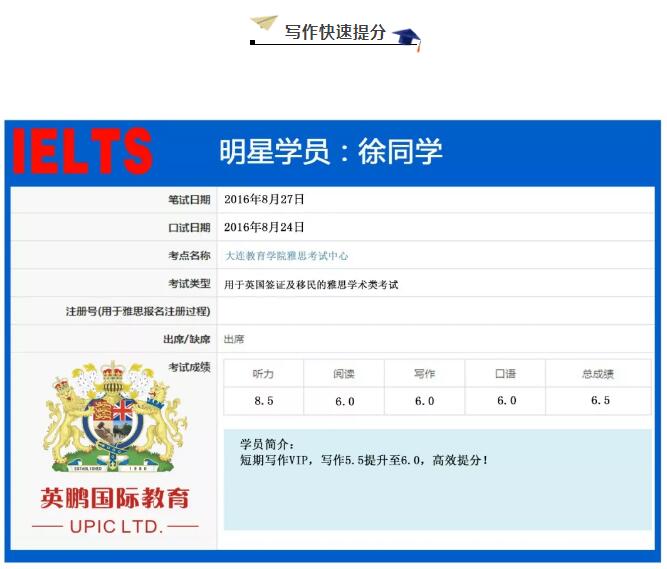 写作快速提分

IELTS 明星学员：徐同学

| | |
|---|---|
| 笔试日期 | 2016年8月27日 |
| 口试日期 | 2016年8月24日 |
| 考点名称 | 大连教育学院雅思考试中心 |
| 考试类型 | 用于英国签证及移民的雅思学术类考试 |
| 注册号(用于雅思报名注册过程) | |
| 出席/缺席 | 出席 |
| 考试成绩 | |

| 听力 | 阅读 | 写作 | 口语 | 总成绩 |
|---|---|---|---|---|
| 8.5 | 6.0 | 6.0 | 6.0 | 6.5 |

学员简介：
短期写作VIP，写作5.5提升至6.0，高效提分！

ESTABLISHED 1988

英鹏国际教育
UPIC LTD.